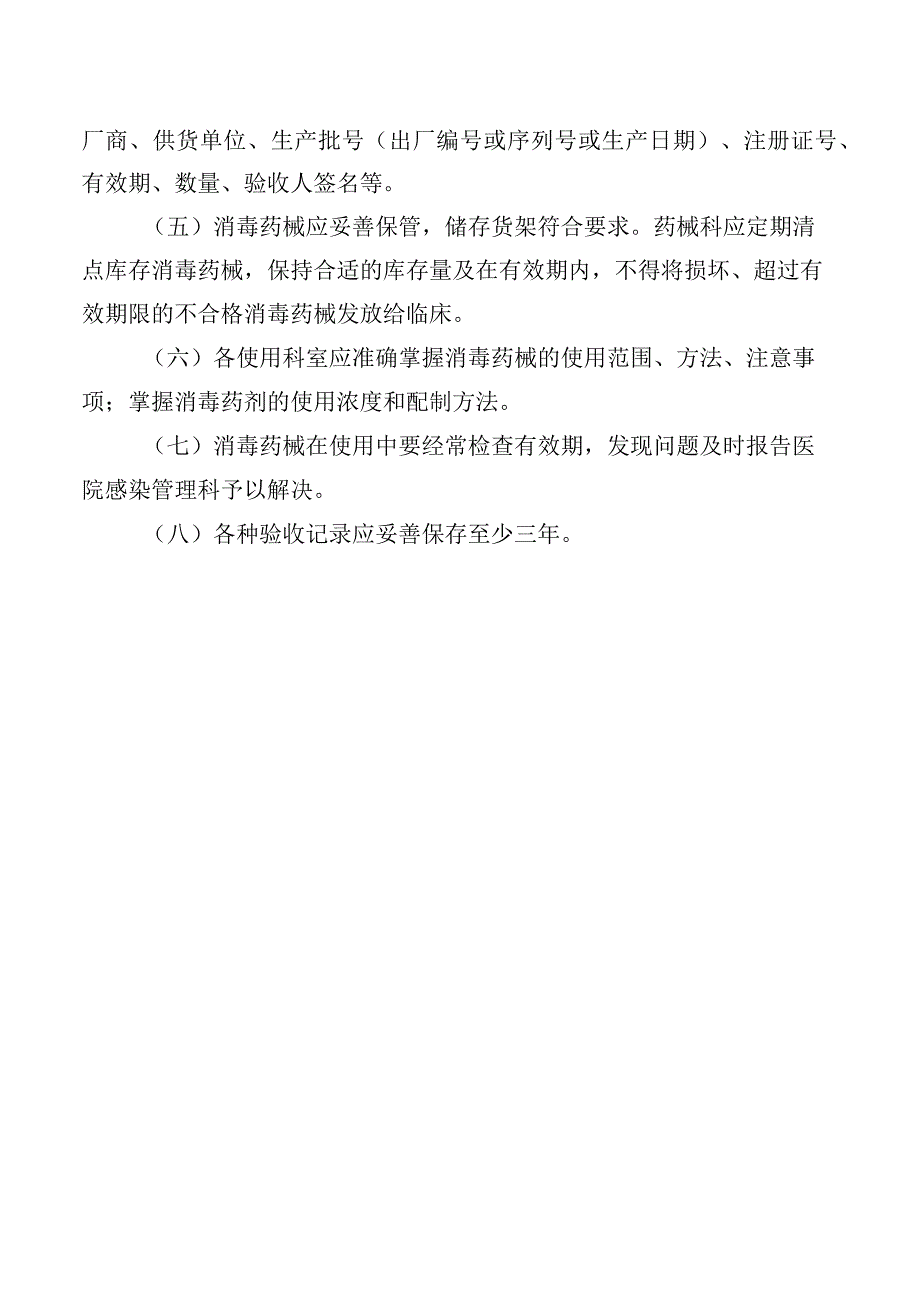 厂商、供货单位、生产批号（出厂编号或序列号或生产日期）、注册证号、有效期、数量、验收人签名等。

（五）消毒药械应妥善保管，储存货架符合要求。药械科应定期清点库存消毒药械，保持合适的库存量及在有效期内，不得将损坏、超过有效期限的不合格消毒药械发放给临床。

（六）各使用科室应准确掌握消毒药械的使用范围、方法、注意事项；掌握消毒药剂的使用浓度和配制方法。

（七）消毒药械在使用中要经常检查有效期，发现问题及时报告医院感染管理科予以解决。

（八）各种验收记录应妥善保存至少三年。